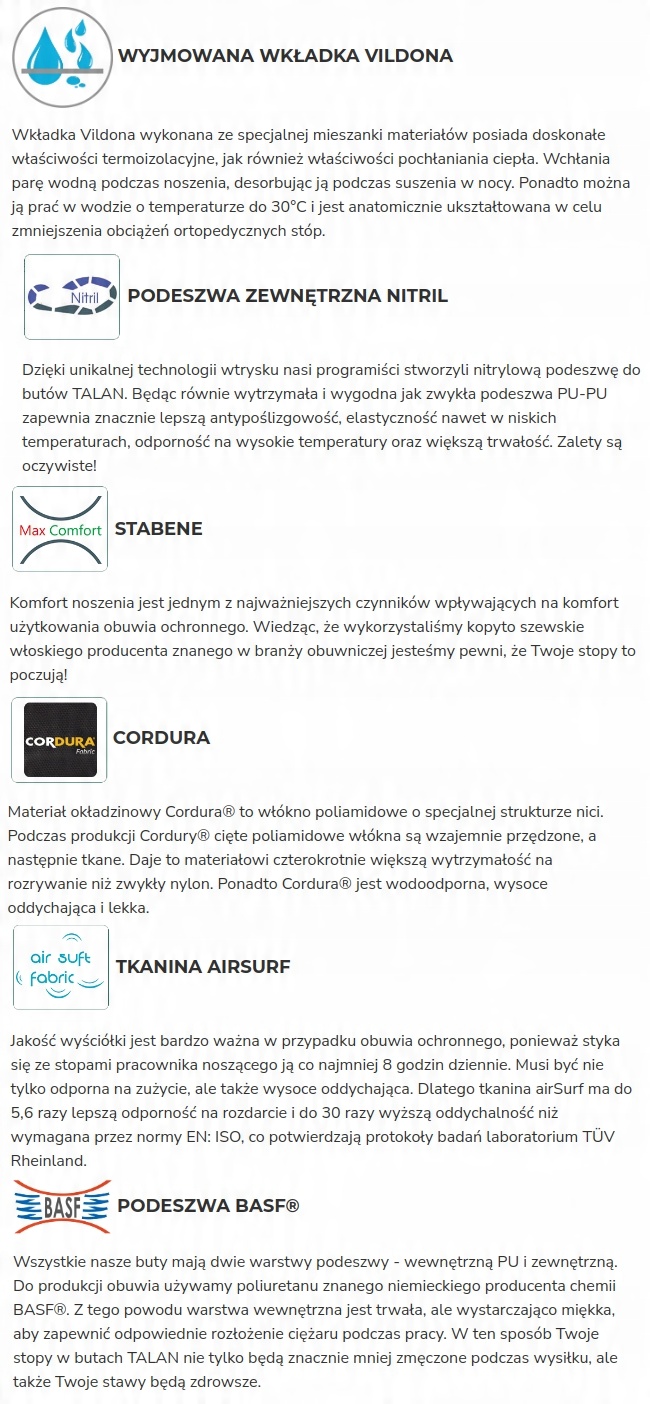 WYJMOWANA WKŁADKA VILDONA

Wkładka Vildona wykonana ze specjalnej mieszanki materiałów posiada doskonałe właściwości termoizolacyjne, jak również właściwości pochłaniania ciepła. Wchłania parę wodną podczas noszenia, desorbując ją podczas suszenia w nocy. Ponadto można ją prać w wodzie o temperaturze do 30°C i jest anatomicznie ukształtowana w celu zmniejszenia obciążeń ortopedycznych stóp.

Nitril

PODESZWA ZEWNĘTRZNA NITRIL

Dzięki unikalnej technologii wtrysku nasi programiści stworzyli nitrylową podeszwę do butów TALAN. Będąc równie wytrzymała i wygodna jak zwykła podeszwa PU-PU zapewnia znacznie lepszą antypoślizgowość, elastyczność nawet w niskich temperaturach, odporność na wysokie temperatury oraz większą trwałość. Zalety są oczywiste!

Max Comfort

STABENE

Komfort noszenia jest jednym z najważniejszych czynników wpływających na komfort użytkowania obuwia ochronnego. Wiedząc, że wykorzystaliśmy kopyto szewskie włoskiego producenta znanego w branży obuwniczej jesteśmy pewni, że Twoje stopy to poczują!

CORDURA Fabric

CORDURA

Materiał okładzinowy Cordura® to włókno poliamidowe o specjalnej strukturze nici. Podczas produkcji Cordury® cięte poliamidowe włókna są wzajemnie przędzone, a następnie tkane. Daje to materiałowi czterokrotnie większą wytrzymałość na rozrywanie niż zwykły nylon. Ponadto Cordura® jest wodoodporna, wysoce oddychająca i lekka.

air suft fabric

TKANINA AIRSURF

Jakość wyściółki jest bardzo ważna w przypadku obuwia ochronnego, ponieważ styka się ze stopami pracownika noszącego ją co najmniej 8 godzin dziennie. Musi być nie tylko odporna na zużycie, ale także wysoce oddychająca. Dlatego tkanina airSurf ma do 5,6 razy lepszą odporność na rozdarcie i do 30 razy wyższą oddychalność niż wymagana przez normy EN: ISO, co potwierdzają protokoły badań laboratorium TÜV Rheinland.

BASF

PODESZWA BASF®

Wszystkie nasze buty mają dwie warstwy podeszwy - wewnętrzną PU i zewnętrzną. Do produkcji obuwia używamy poliuretanu znanego niemieckiego producenta chemii BASF®. Z tego powodu warstwa wewnętrzna jest trwała, ale wystarczająco miękka, aby zapewnić odpowiednie rozłożenie ciężaru podczas pracy. W ten sposób Twoje stopy w butach TALAN nie tylko będą znacznie mniej zmęczone podczas wysiłku, ale także Twoje stawy będą zdrowsze.